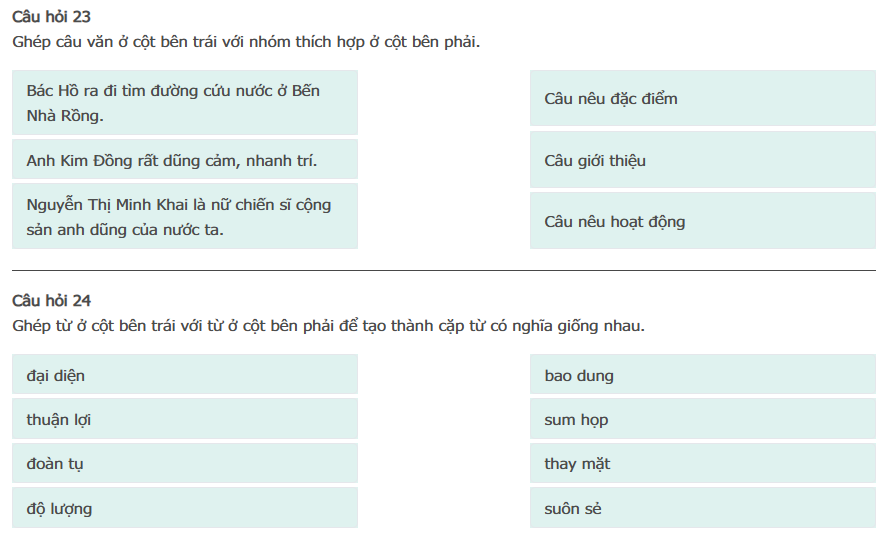 Câu hỏi 23
Ghép câu văn ở cột bên trái với nhóm thích hợp ở cột bên phải.

Bác Hồ ra đi tìm đường cứu nước ở Bến Nhà Rồng.

Anh Kim Đồng rất dũng cảm, nhanh trí.

Nguyễn Thị Minh Khai là nữ chiến sĩ cộng sản anh dũng của nước ta.

Câu nêu đặc điểm

Câu giới thiệu

Câu nêu hoạt động

Câu hỏi 24
Ghép từ ở cột bên trái với từ ở cột bên phải để tạo thành cặp từ có nghĩa giống nhau.

đại diện

thuận lợi

đoàn tụ

độ lượng

bao dung

sum họp

thay mặt

suôn sẻ